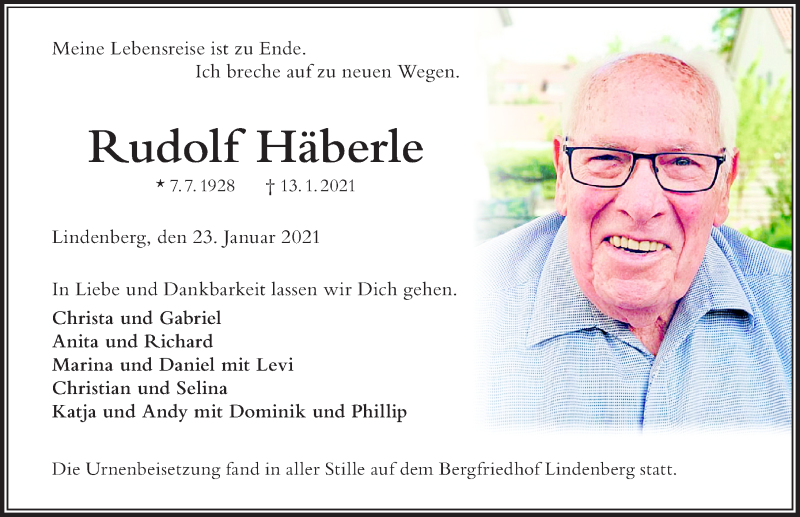 Meine Lebensreise ist zu Ende.
Ich breche auf zu neuen Wegen.

Rudolf Häberle

* 7. 7. 1928 † 13. 1. 2021

Lindenberg, den 23. Januar 2021

In Liebe und Dankbarkeit lassen wir Dich gehen.

Christa und Gabriel
Anita und Richard
Marina und Daniel mit Levi
Christian und Selina
Katja und Andy mit Dominik und Phillip

Die Urnenbeisetzung fand in aller Stille auf dem Bergfriedhof Lindenberg statt.